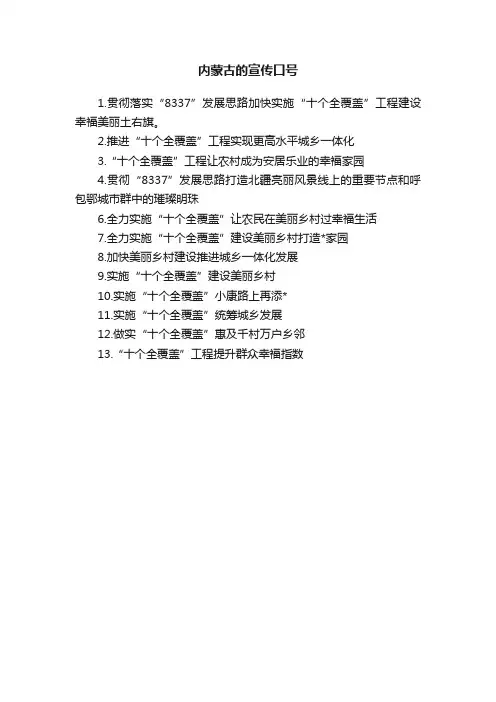 内蒙古的宣传口号

1.贯彻落实“8337”发展思路加快实施“十个全覆盖”工程建设幸福美丽土右旗。

2.推进“十个全覆盖”工程实现更高水平城乡一体化

3.“十个全覆盖”工程让农村成为安居乐业的幸福家园

4.贯彻“8337”发展思路打造北疆亮丽风景线上的重要节点和呼包鄂城市群中的璀璨明珠

6.全力实施“十个全覆盖”让农民在美丽乡村过幸福生活

7.全力实施“十个全覆盖”建设美丽乡村打造*家园

8.加快美丽乡村建设推进城乡一体化发展

9.实施“十个全覆盖”建设美丽乡村

10.实施“十个全覆盖”小康路上再添*

11.实施“十个全覆盖”统筹城乡发展

12.做实“十个全覆盖”惠及千村万户乡邻

13.“十个全覆盖”工程提升群众幸福指数